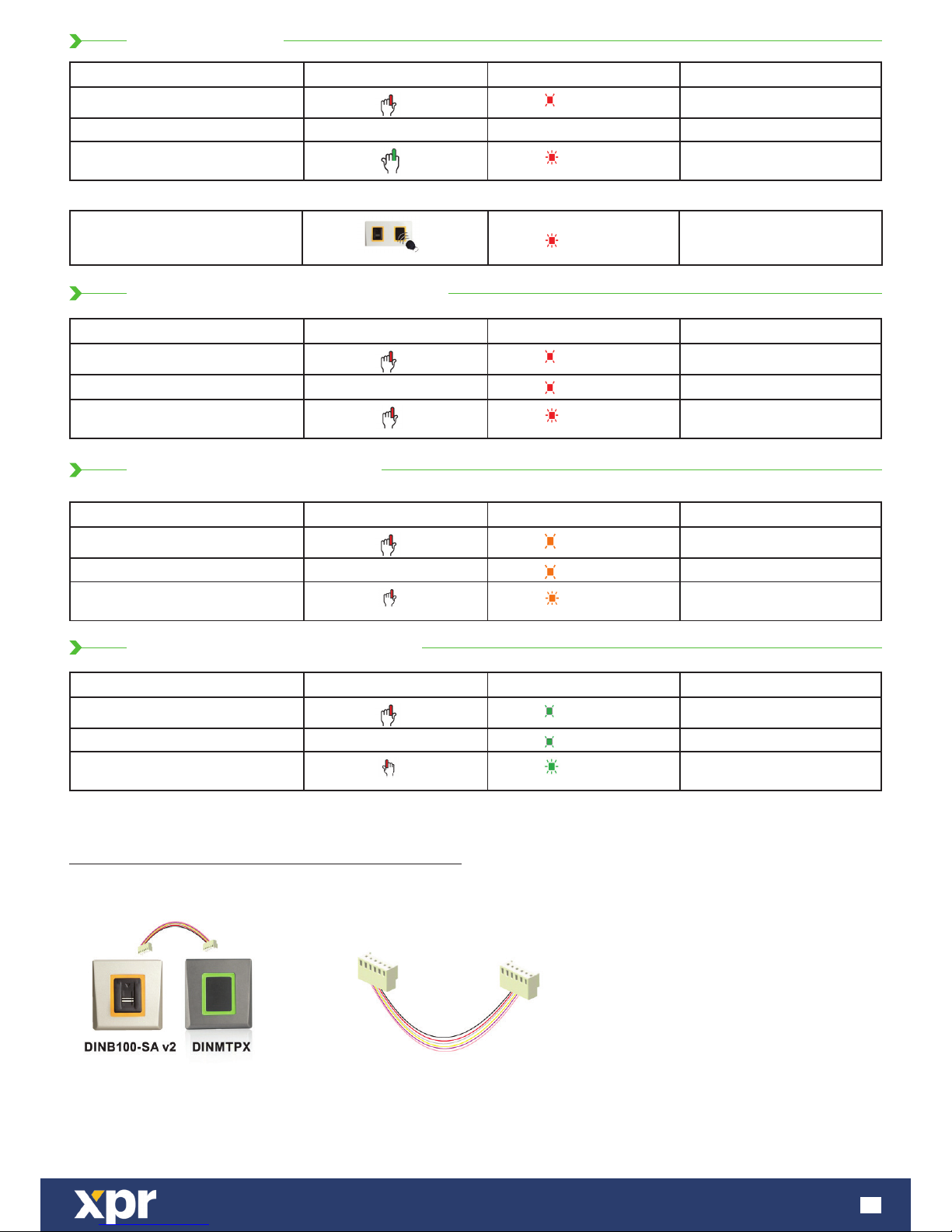 DINB100-SA v2

DINMTPX

xpr